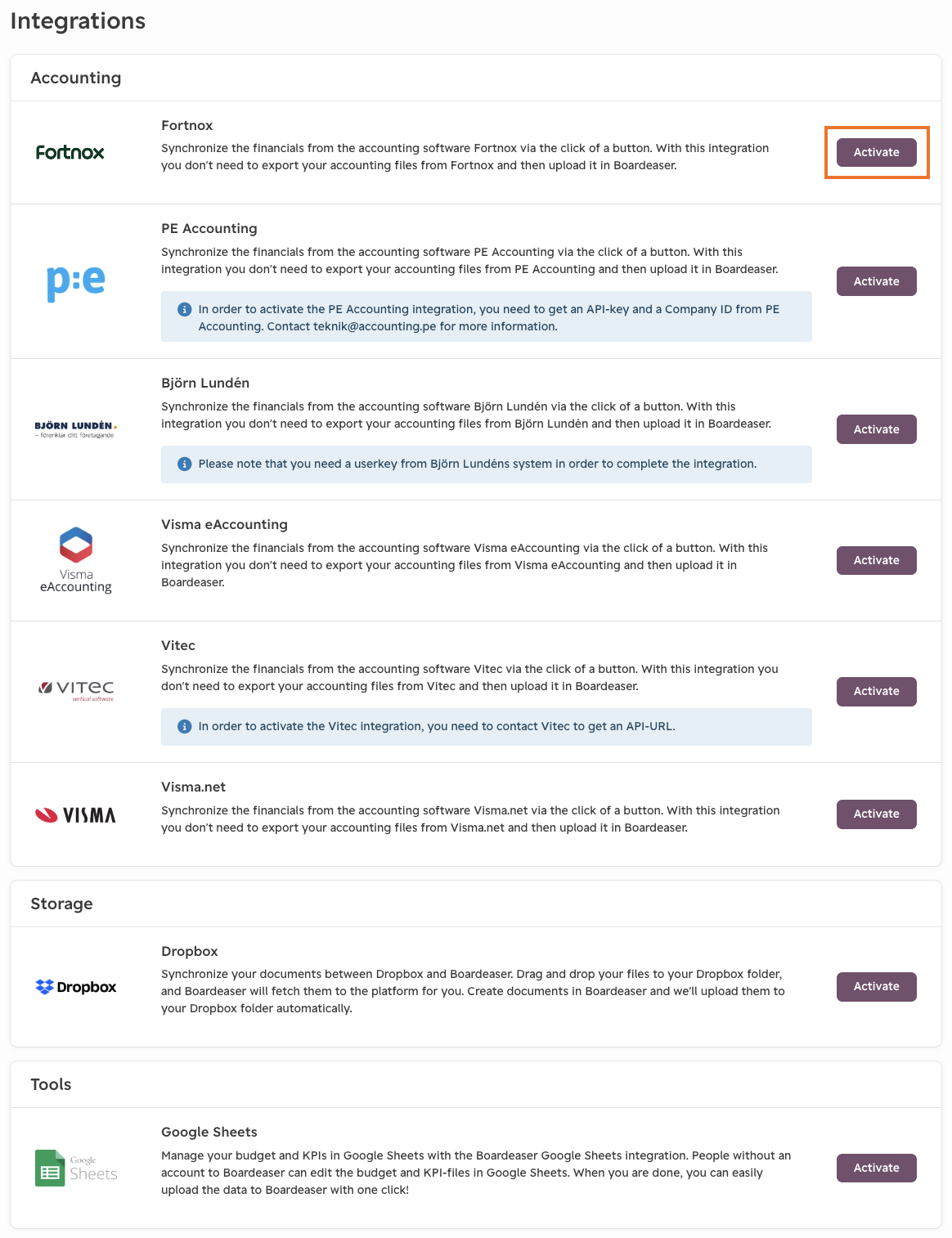 Integrations

Accounting

Fortnox

Fortnox

Synchronize the financials from the accounting software Fortnox via the click of a button. With this integration you don't need to export your accounting files from Fortnox and then upload it in Boardeaser.

Activate

p:e

PE Accounting

Synchronize the financials from the accounting software PE Accounting via the click of a button. With this integration you don't need to export your accounting files from PE Accounting and then upload it in Boardeaser.

In order to activate the PE Accounting integration, you need to get an API-key and a Company ID from PE Accounting. Contact teknik@accounting.pe for more information.

Activate

BJÖRN LUNDÉN. – förenklar ditt företagande

Björn Lundén

Synchronize the financials from the accounting software Björn Lundén via the click of a button. With this integration you don't need to export your accounting files from Björn Lundén and then upload it in Boardeaser.

Please note that you need a userkey from Björn Lundéns system in order to complete the integration.

Activate

Visma eAccounting

Visma eAccounting

Synchronize the financials from the accounting software Visma eAccounting via the click of a button. With this integration you don't need to export your accounting files from Visma eAccounting and then upload it in Boardeaser.

Activate

VITEC vertical software

Vitec

Synchronize the financials from the accounting software Vitec via the click of a button. With this integration you don't need to export your accounting files from Vitec and then upload it in Boardeaser.

In order to activate the Vitec integration, you need to contact Vitec to get an API-URL.

Activate

VISMA

Visma.net

Synchronize the financials from the accounting software Visma.net via the click of a button. With this integration you don't need to export your accounting files from Visma.net and then upload it in Boardeaser.

Activate

Storage

Dropbox

Dropbox

Synchronize your documents between Dropbox and Boardeaser. Drag and drop your files to your Dropbox folder, and Boardeaser will fetch them to the platform for you. Create documents in Boardeaser and we'll upload them to your Dropbox folder automatically.

Activate

Tools

Google Sheets

Google Sheets

Manage your budget and KPIs in Google Sheets with the Boardeaser Google Sheets integration. People without an account to Boardeaser can edit the budget and KPI-files in Google Sheets. When you are done, you can easily upload the data to Boardeaser with one click!

Activate